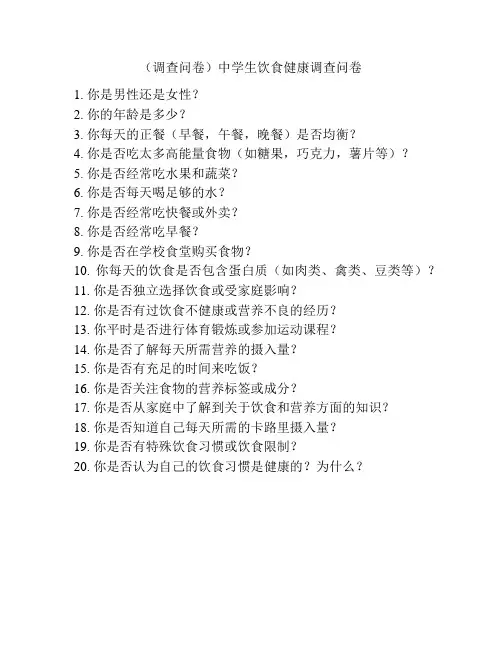 （调查问卷）中学生饮食健康调查问卷

1. 你是男性还是女性？
2. 你的年龄是多少？
3. 你每天的正餐（早餐，午餐，晚餐）是否均衡？
4. 你是否吃太多高能量食物（如糖果，巧克力，薯片等）？
5. 你是否经常吃水果和蔬菜？
6. 你是否每天喝足够的水？
7. 你是否经常吃快餐或外卖？
8. 你是否经常吃早餐？
9. 你是否在学校食堂购买食物？
10. 你每天的饮食是否包含蛋白质（如肉类、禽类、豆类等）？
11. 你是否独立选择饮食或受家庭影响？
12. 你是否有过饮食不健康或营养不良的经历？
13. 你平时是否进行体育锻炼或参加运动课程？
14. 你是否了解每天所需营养的摄入量？
15. 你是否有充足的时间来吃饭？
16. 你是否关注食物的营养标签或成分？
17. 你是否从家庭中了解到关于饮食和营养方面的知识？
18. 你是否知道自己每天所需的卡路里摄入量？
19. 你是否有特殊饮食习惯或饮食限制？
20. 你是否认为自己的饮食习惯是健康的？为什么？